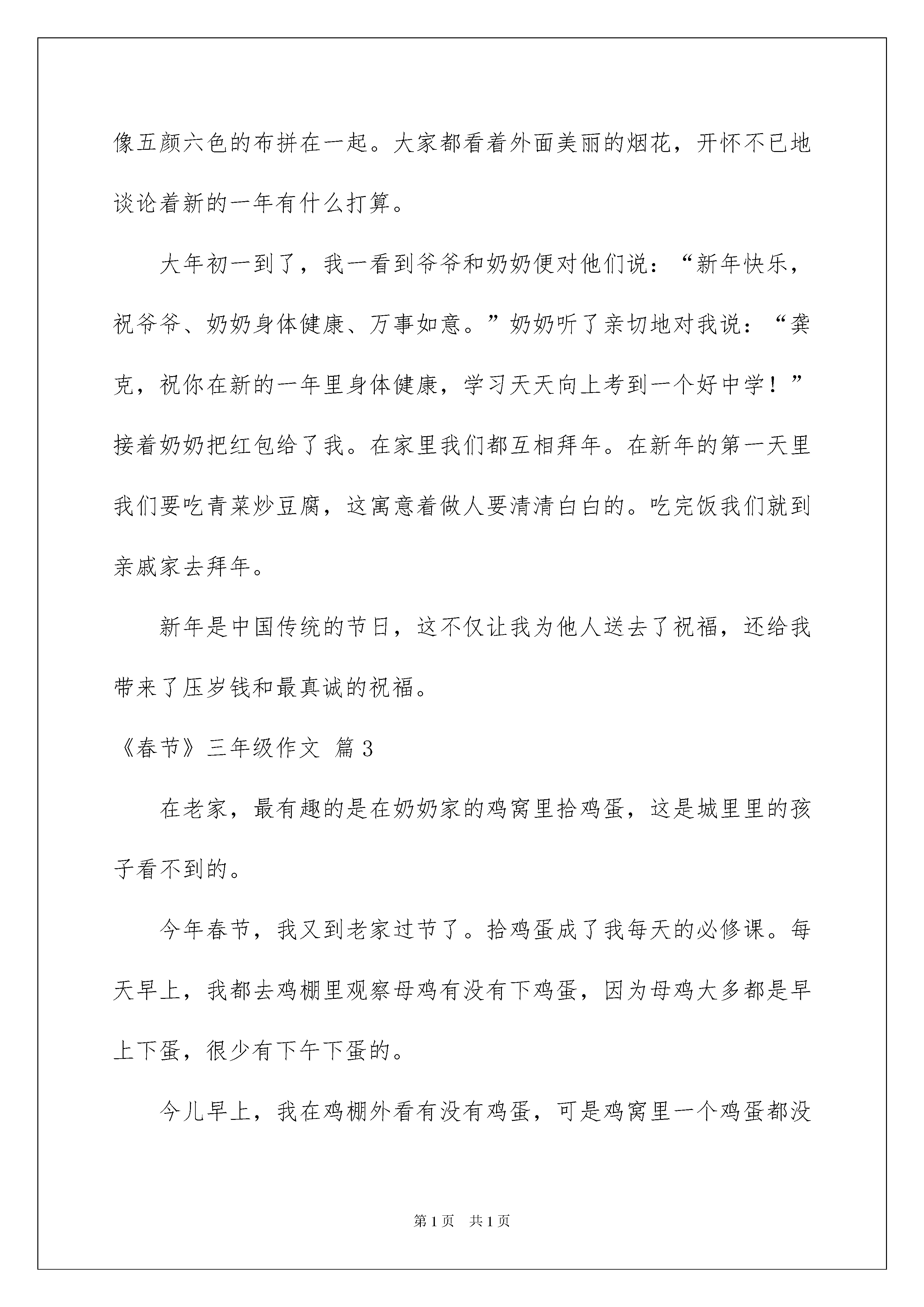 像五颜六色的布拼在一起。大家都看着外面美丽的烟花，开怀不已地谈论着新的一年有什么打算。

大年初一到了，我一看到爷爷和奶奶便对他们说：“新年快乐，祝爷爷、奶奶身体健康、万事如意。”奶奶听了亲切地对我说：“龚克，祝你在新的一年里身体健康，学习天天向上考到一个好中学！”接着奶奶把红包给了我。在家里我们都互相拜年。在新年的第一天里我们要吃青菜炒豆腐，这寓意着做人要清清白白的。吃完饭我们就到亲戚家去拜年。

新年是中国传统的节日，这不仅让我为他人送去了祝福，还给我带来了压岁钱和最真诚的祝福。

《春节》三年级作文 篇3

在老家，最有趣的是在奶奶家的鸡窝里拾鸡蛋，这是城里里的孩子看不到的。

今年春节，我又到老家过节了。拾鸡蛋成了我每天的必修课。每天早上，我都去鸡棚里观察母鸡有没有下鸡蛋，因为母鸡大多都是早上下蛋，很少有下午下蛋的。

今儿早上，我在鸡棚外看有没有鸡蛋，可是鸡窝里一个鸡蛋都没

第1页 共1页